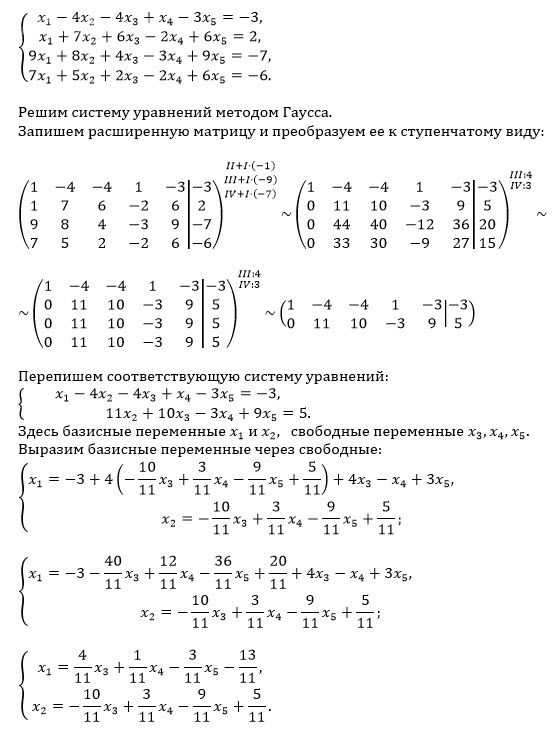 $\begin{cases} x_1 - 4x_2 - 4x_3 + x_4 - 3x_5 = -3, \\ x_1 + 7x_2 + 6x_3 - 2x_4 + 6x_5 = 2, \\ 9x_1 + 8x_2 + 4x_3 - 3x_4 + 9x_5 = -7, \\ 7x_1 + 5x_2 + 2x_3 - 2x_4 + 6x_5 = -6. \end{cases}$

Решим систему уравнений методом Гаусса.
Запишем расширенную матрицу и преобразуем ее к ступенчатому виду:

$\left(\begin{array}{ccccc|c} 1 & -4 & -4 & 1 & -3 & -3 \\ 1 & 7 & 6 & -2 & 6 & 2 \\ 9 & 8 & 4 & -3 & 9 & -7 \\ 7 & 5 & 2 & -2 & 6 & -6 \end{array}\right)^{\substack{II+I\cdot(-1) \\ III+I\cdot(-9) \\ IV+I\cdot(-7)}} \sim \left(\begin{array}{ccccc|c} 1 & -4 & -4 & 1 & -3 & -3 \\ 0 & 11 & 10 & -3 & 9 & 5 \\ 0 & 44 & 40 & -12 & 36 & 20 \\ 0 & 33 & 30 & -9 & 27 & 15 \end{array}\right)^{\substack{III:4 \\ IV:3}} \sim$

$\sim \left(\begin{array}{ccccc|c} 1 & -4 & -4 & 1 & -3 & -3 \\ 0 & 11 & 10 & -3 & 9 & 5 \\ 0 & 11 & 10 & -3 & 9 & 5 \\ 0 & 11 & 10 & -3 & 9 & 5 \end{array}\right)^{\substack{III:4 \\ IV:3}} \sim \left(\begin{array}{ccccc|c} 1 & -4 & -4 & 1 & -3 & -3 \\ 0 & 11 & 10 & -3 & 9 & 5 \end{array}\right)$

Перепишем соответствующую систему уравнений:
$\begin{cases} x_1 - 4x_2 - 4x_3 + x_4 - 3x_5 = -3, \\ 11x_2 + 10x_3 - 3x_4 + 9x_5 = 5. \end{cases}$
Здесь базисные переменные $x_1$ и $x_2$, свободные переменные $x_3, x_4, x_5$.
Выразим базисные переменные через свободные:
$\begin{cases} x_1 = -3 + 4\left(-\frac{10}{11}x_3 + \frac{3}{11}x_4 - \frac{9}{11}x_5 + \frac{5}{11}\right) + 4x_3 - x_4 + 3x_5, \\ x_2 = -\frac{10}{11}x_3 + \frac{3}{11}x_4 - \frac{9}{11}x_5 + \frac{5}{11}; \end{cases}$

$\begin{cases} x_1 = -3 - \frac{40}{11}x_3 + \frac{12}{11}x_4 - \frac{36}{11}x_5 + \frac{20}{11} + 4x_3 - x_4 + 3x_5, \\ x_2 = -\frac{10}{11}x_3 + \frac{3}{11}x_4 - \frac{9}{11}x_5 + \frac{5}{11}; \end{cases}$

$\begin{cases} x_1 = \frac{4}{11}x_3 + \frac{1}{11}x_4 - \frac{3}{11}x_5 - \frac{13}{11}, \\ x_2 = -\frac{10}{11}x_3 + \frac{3}{11}x_4 - \frac{9}{11}x_5 + \frac{5}{11}. \end{cases}$